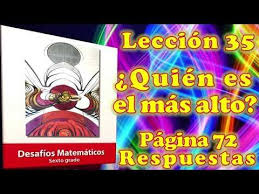 Desafíos Matemáticos
Sexto grado

Lección 35
¿Quién es el más alto?
Página 72
Respuestas